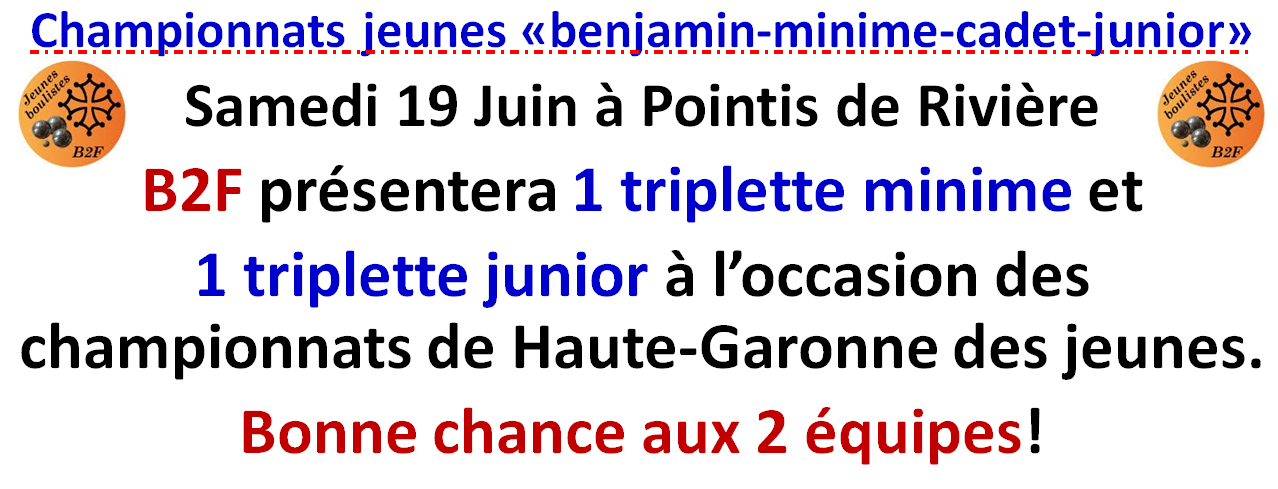 Championnats jeunes «benjamin-minime-cadet-junior»

Jeunes boulistes B2F

Samedi 19 Juin à Pointis de Rivière

Jeunes boulistes B2F

B2F présentera 1 triplette minime et 1 triplette junior à l'occasion des championnats de Haute-Garonne des jeunes.

Bonne chance aux 2 équipes!